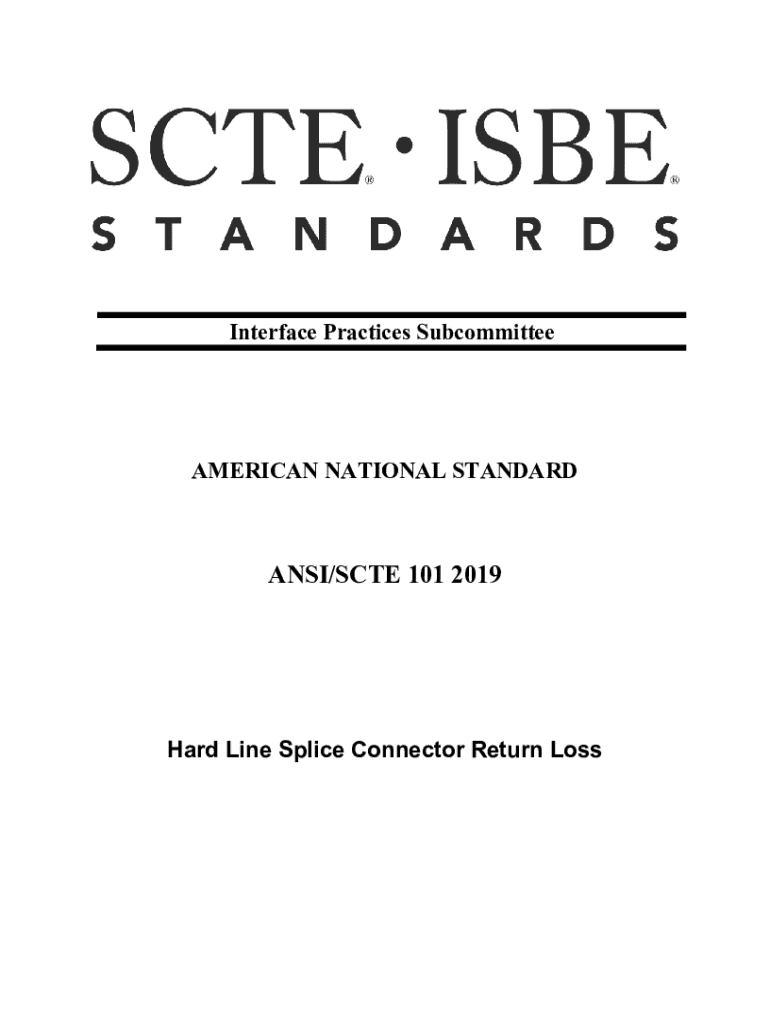 SCTE® • ISBE®
STANDARDS

Interface Practices Subcommittee

AMERICAN NATIONAL STANDARD

ANSI/SCTE 101 2019

Hard Line Splice Connector Return Loss